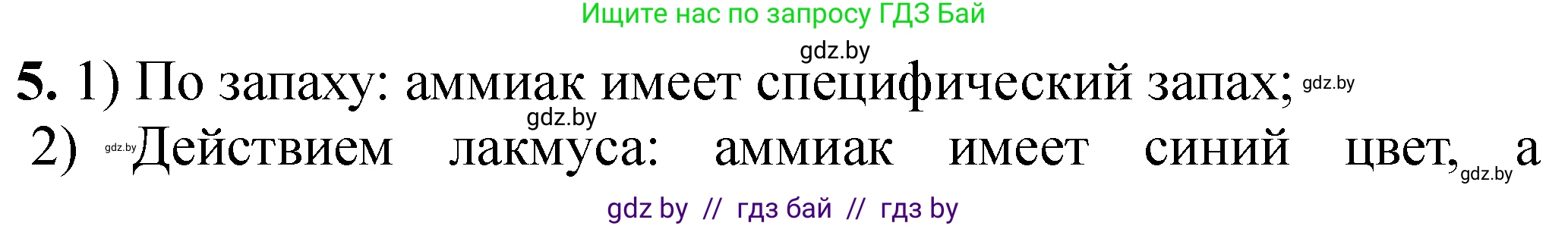 Ищите нас по запросу ГДЗ Бай

gdz.by

5. 1) По запаху: аммиак имеет специфический запах; gdz.by

gdz.by

2) gdz.by Действием лакмуса: аммиак имеет синий цвет, gdz.by а

gdz by // гдз бай // гдз by